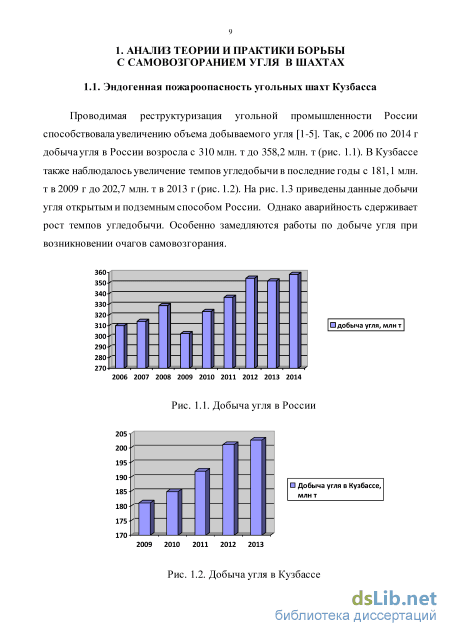 9

1. АНАЛИЗ ТЕОРИИ И ПРАКТИКИ БОРЬБЫ С САМОВОЗГОРАНИЕМ УГЛЯ В ШАХТАХ

1.1. Эндогенная пожароопасность угольных шахт Кузбасса

Проводимая реструктуризация угольной промышленности России способствовала увеличению объема добываемого угля [1-5]. Так, с 2006 по 2014 г добыча угля в России возросла с 310 млн. т до 358,2 млн. т (рис. 1.1). В Кузбассе также наблюдалось увеличение темпов угледобычи в последние годы с 181,1 млн. т в 2009 г до 202,7 млн. т в 2013 г (рис. 1.2). На рис. 1.3 приведены данные добычи угля открытым и подземным способом России. Однако аварийность сдерживает рост темпов угледобычи. Особенно замедляются работы по добыче угля при возникновении очагов самовозгорания.

360
350
340
330
320
310
300
290
280
270
2006 2007 2008 2009 2010 2011 2012 2013 2014
добыча угля, млн т

Рис. 1.1. Добыча угля в России

205
200
195
190
185
180
175
170
2009 2010 2011 2012 2013
Добыча угля в Кузбассе, млн т

Рис. 1.2. Добыча угля в Кузбассе

dsLib.net
библиотека диссертаций